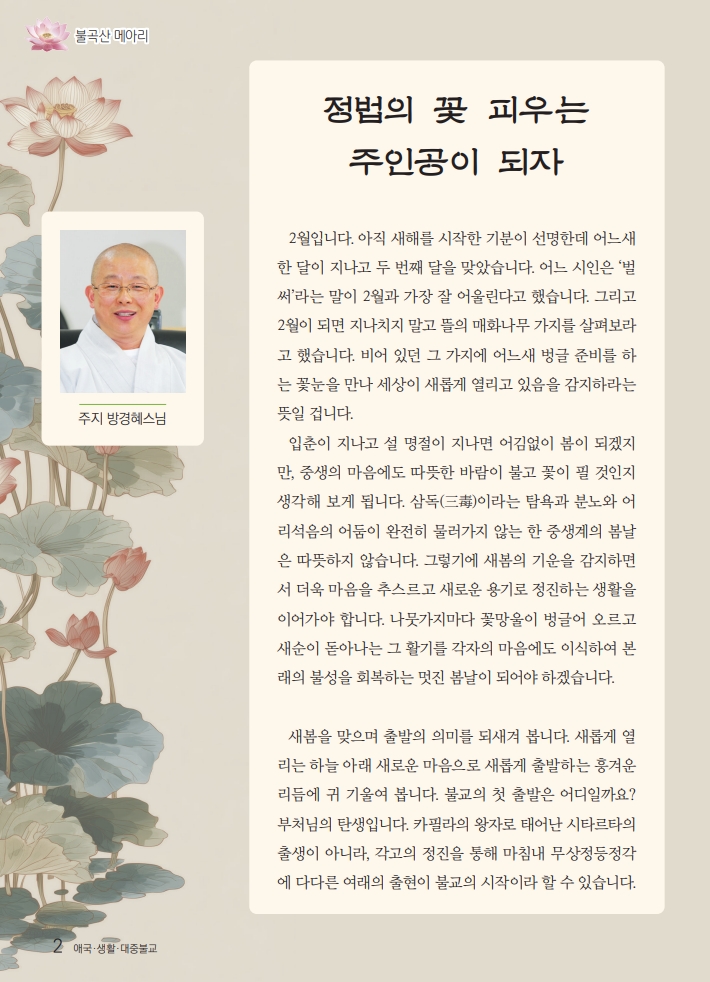 불곡산 메아리

주지 방경혜스님

정법의 꽃 피우는 주인공이 되자

2월입니다. 아직 새해를 시작한 기분이 선명한데 어느새 한 달이 지나고 두 번째 달을 맞았습니다. 어느 시인은 '벌써'라는 말이 2월과 가장 잘 어울린다고 했습니다. 그리고 2월이 되면 지나치지 말고 뜰의 매화나무 가지를 살펴보라고 했습니다. 비어 있던 그 가지에 어느새 벙글 준비를 하는 꽃눈을 만나 세상이 새롭게 열리고 있음을 감지하라는 뜻일 겁니다.

입춘이 지나고 설 명절이 지나면 어김없이 봄이 되겠지만, 중생의 마음에도 따뜻한 바람이 불고 꽃이 필 것인지 생각해 보게 됩니다. 삼독(三毒)이라는 탐욕과 분노와 어리석음의 어둠이 완전히 물러가지 않는 한 중생계의 봄날은 따뜻하지 않습니다. 그렇기에 새봄의 기운을 감지하면서 더욱 마음을 추스르고 새로운 용기로 정진하는 생활을 이어가야 합니다. 나뭇가지마다 꽃망울이 벙글어 오르고 새순이 돋아나는 그 활기를 각자의 마음에도 이식하여 본래의 불성을 회복하는 멋진 봄날이 되어야 하겠습니다.

새봄을 맞으며 출발의 의미를 되새겨 봅니다. 새롭게 열리는 하늘 아래 새로운 마음으로 새롭게 출발하는 흥겨운 리듬에 귀 기울여 봅니다. 불교의 첫 출발은 어디일까요? 부처님의 탄생입니다. 카필라의 왕자로 태어난 시타르타의 출생이 아니라, 각고의 정진을 통해 마침내 무상정등정각에 다다른 여래의 출현이 불교의 시작이라 할 수 있습니다.

2 애국·생활·대중불교